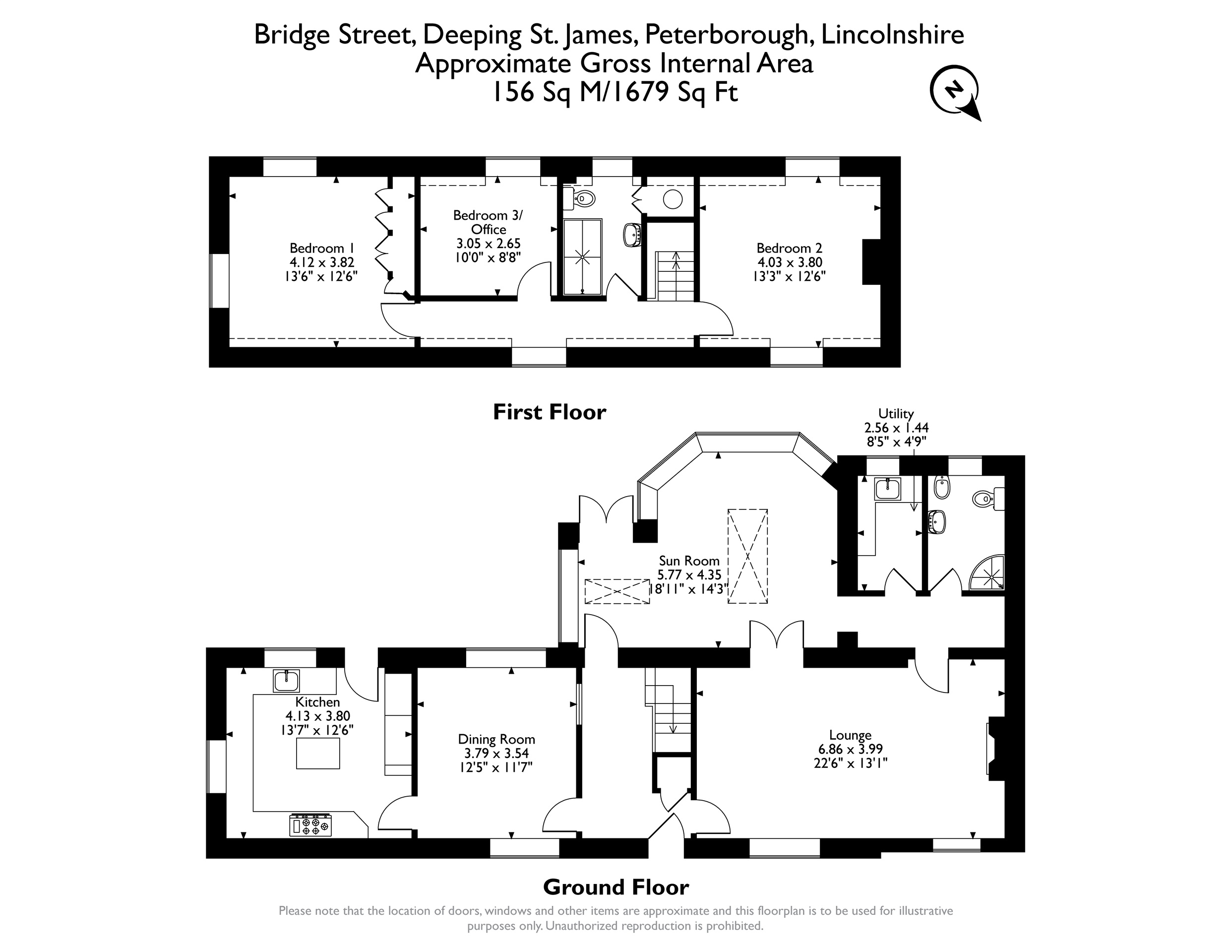 Bridge Street, Deeping St. James, Peterborough, Lincolnshire
Approximate Gross Internal Area
156 Sq M/1679 Sq Ft

N

Bedroom 1
4.12 x 3.82
13'6" x 12'6"

Bedroom 3/
Office
3.05 x 2.65
10'0" x 8'8"

Bedroom 2
4.03 x 3.80
13'3" x 12'6"

First Floor

Utility
2.56 x 1.44
8'5" x 4'9"

Sun Room
5.77 x 4.35
18'11" x 14'3"

Kitchen
4.13 x 3.80
13'7" x 12'6"

Dining Room
3.79 x 3.54
12'5" x 11'7"

Lounge
6.86 x 3.99
22'6" x 13'1"

Ground Floor

Please note that the location of doors, windows and other items are approximate and this floorplan is to be used for illustrative purposes only. Unauthorized reproduction is prohibited.